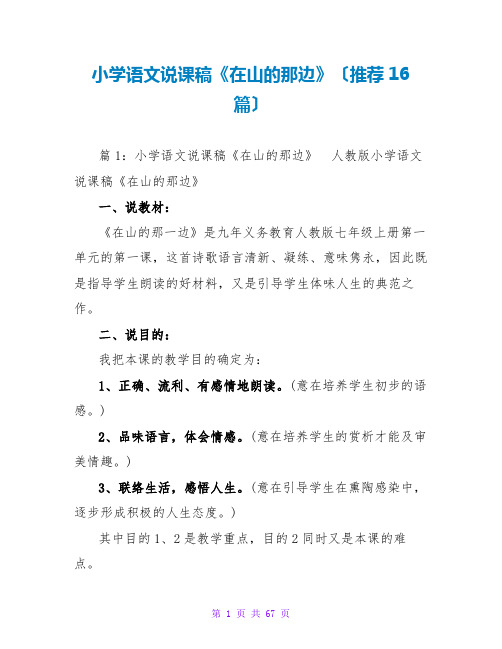 小学语文说课稿《在山的那边》〔推荐 16 篇〕

篇 1：小学语文说课稿《在山的那边》　人教版小学语文说课稿《在山的那边》

一、说教材：

《在山的那一边》是九年义务教育人教版七年级上册第一单元的第一课，这首诗歌语言清新、凝练、意味隽永，因此既是指导学生朗读的好材料，又是引导学生体味人生的典范之作。

二、说目的：

我把本课的教学目的确定为：

1、正确、流利、有感情地朗读。（意在培养学生初步的语感。）

2、品味语言，体会情感。（意在培养学生的赏析才能及审美情趣。）

3、联络生活，感悟人生。（意在引导学生在熏陶感染中，逐步形成积极的人生态度。）

其中目的 1、2 是教学重点，目的 2 同时又是本课的难点。

第 1 页 共 67 页